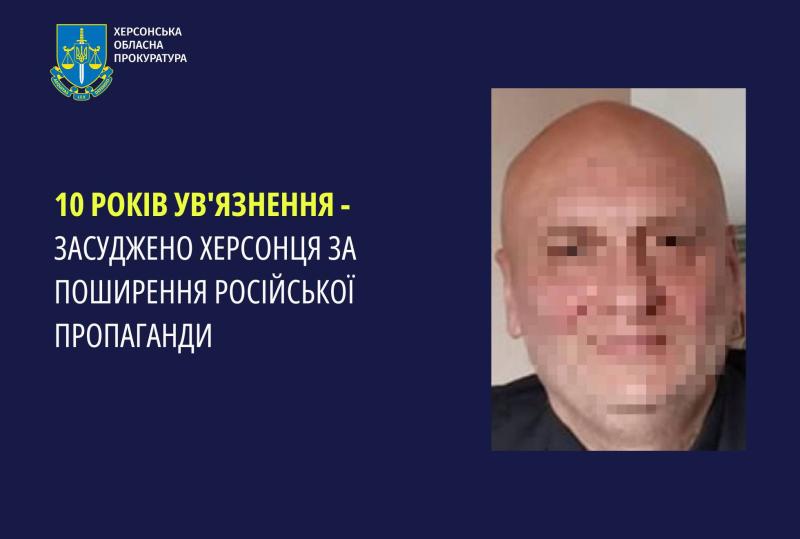 ХЕРСОНСЬКА
ОБЛАСНА
ПРОКУРАТУРА

10 РОКІВ УВ'ЯЗНЕННЯ - ЗАСУДЖЕНО ХЕРСОНЦЯ ЗА ПОШИРЕННЯ РОСІЙСЬКОЇ ПРОПАГАНДИ